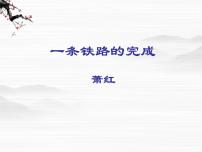 一条铁路的完成

萧红